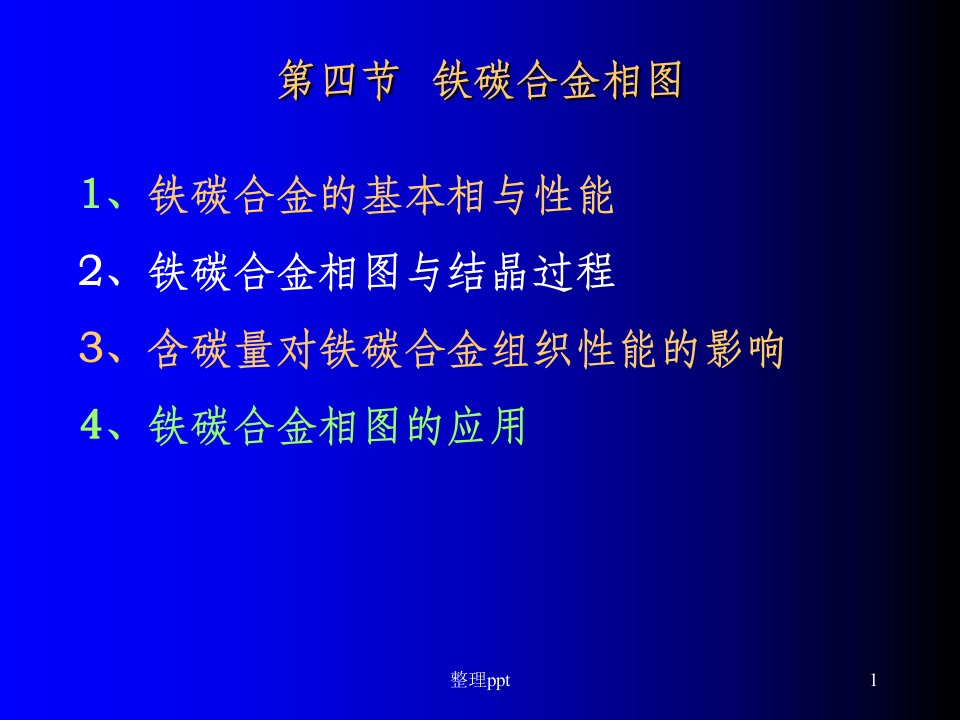 第四节 铁碳合金相图

1、铁碳合金的基本相与性能

2、铁碳合金相图与结晶过程

3、含碳量对铁碳合金组织性能的影响

4、铁碳合金相图的应用

整理ppt

1